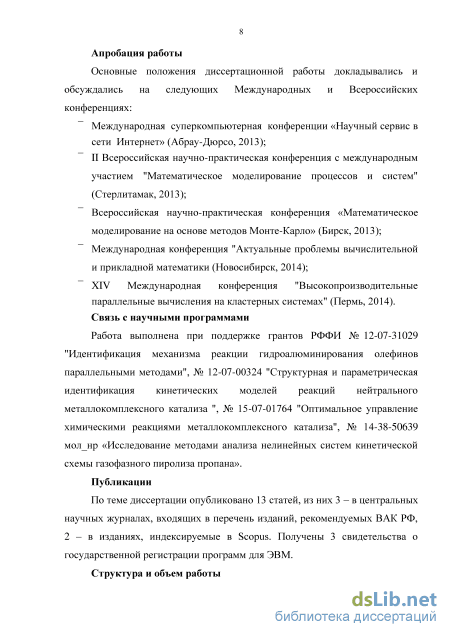 8

Апробация работы

Основные положения диссертационной работы докладывались и обсуждались на следующих Международных и Всероссийских конференциях:

– Международная суперкомпьютерная конференции «Научный сервис в сети Интернет» (Абрау-Дюрсо, 2013);

– II Всероссийская научно-практическая конференция с международным участием "Математическое моделирование процессов и систем" (Стерлитамак, 2013);

– Всероссийская научно-практическая конференция «Математическое моделирование на основе методов Монте-Карло» (Бирск, 2013);

– Международная конференция "Актуальные проблемы вычислительной и прикладной математики (Новосибирск, 2014);

– XIV Международная конференция "Высокопроизводительные параллельные вычисления на кластерных системах" (Пермь, 2014).

Связь с научными программами

Работа выполнена при поддержке грантов РФФИ № 12-07-31029 "Идентификация механизма реакции гидроалюминирования олефинов параллельными методами", № 12-07-00324 "Структурная и параметрическая идентификация кинетических моделей реакций нейтрального металлокомплексного катализа ", № 15-07-01764 "Оптимальное управление химическими реакциями металлокомплексного катализа", № 14-38-50639 мол_нр «Исследование методами анализа нелинейных систем кинетической схемы газофазного пиролиза пропана».

Публикации

По теме диссертации опубликовано 13 статей, из них 3 – в центральных научных журналах, входящих в перечень изданий, рекомендуемых ВАК РФ, 2 – в изданиях, индексируемые в Scopus. Получены 3 свидетельства о государственной регистрации программ для ЭВМ.

Структура и объем работы

dsLib.net
библиотека диссертаций